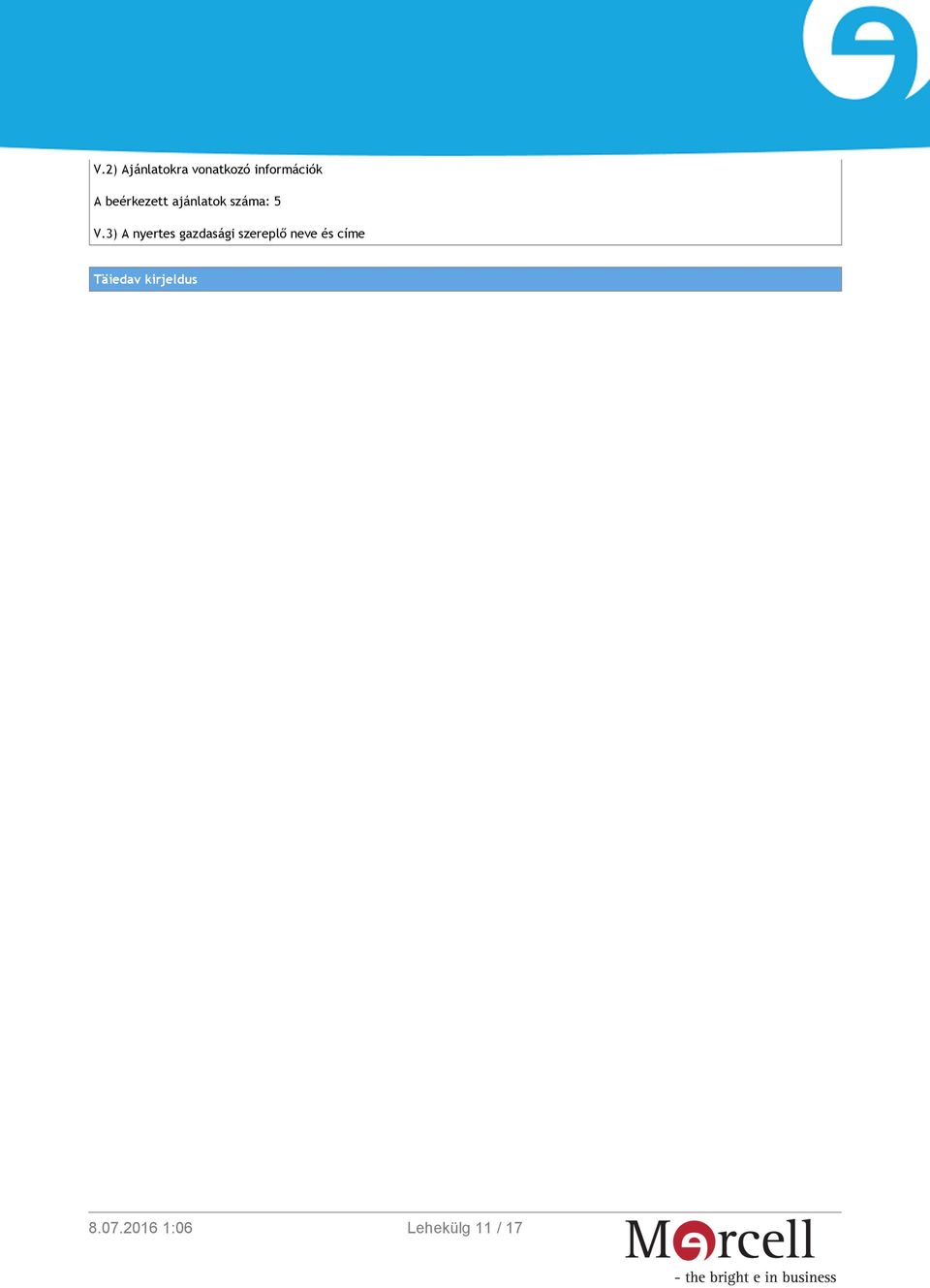 V.2) Ajánlatokra vonatkozó információk

A beérkezett ajánlatok száma: 5

V.3) A nyertes gazdasági szereplő neve és címe

Täiedav kirjeldus

8.07.2016 1:06

Lehekülg 11 / 17

Mercell
- the bright e in business